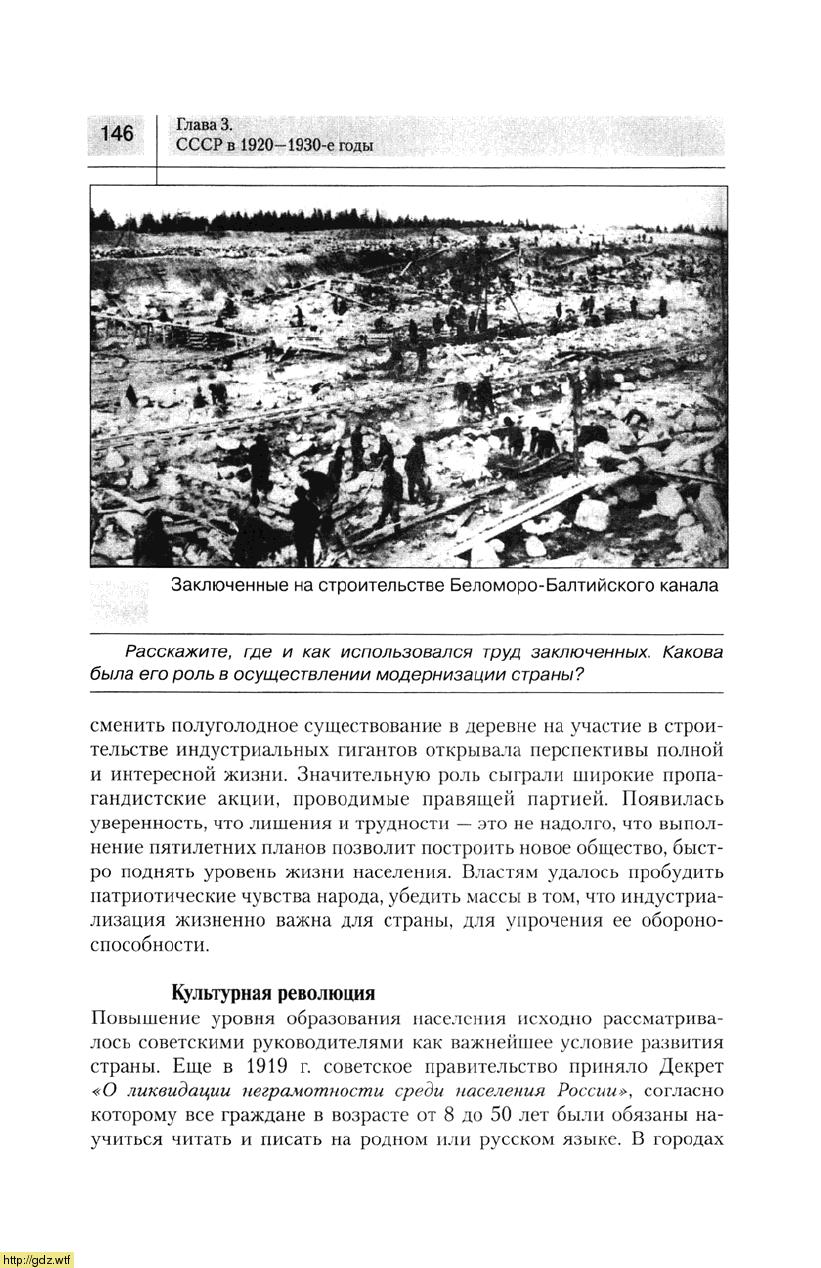 146

Глава 3.
СССР в 1920—1930-е годы

Заключенные на строительстве Беломоро-Балтийского канала

Расскажите, где и как использовался труд заключенных. Какова была его роль в осуществлении модернизации страны?

сменить полуголодное существование в деревне на участие в строительстве индустриальных гигантов открывала перспективы полной и интересной жизни. Значительную роль сыграли широкие пропагандистские акции, проводимые правящей партией. Появилась уверенность, что лишения и трудности — это не надолго, что выполнение пятилетних планов позволит построить новое общество, быстро поднять уровень жизни населения. Властям удалось пробудить патриотические чувства народа, убедить массы в том, что индустриализация жизненно важна для страны, для упрочения ее обороноспособности.

Культурная революция

Повышение уровня образования населения исходно рассматривалось советскими руководителями как важнейшее условие развития страны. Еще в 1919 г. советское правительство приняло Декрет «О ликвидации неграмотности среди населения России», согласно которому все граждане в возрасте от 8 до 50 лет были обязаны научиться читать и писать на родном или русском языке. В городах

http://gdz.wtf